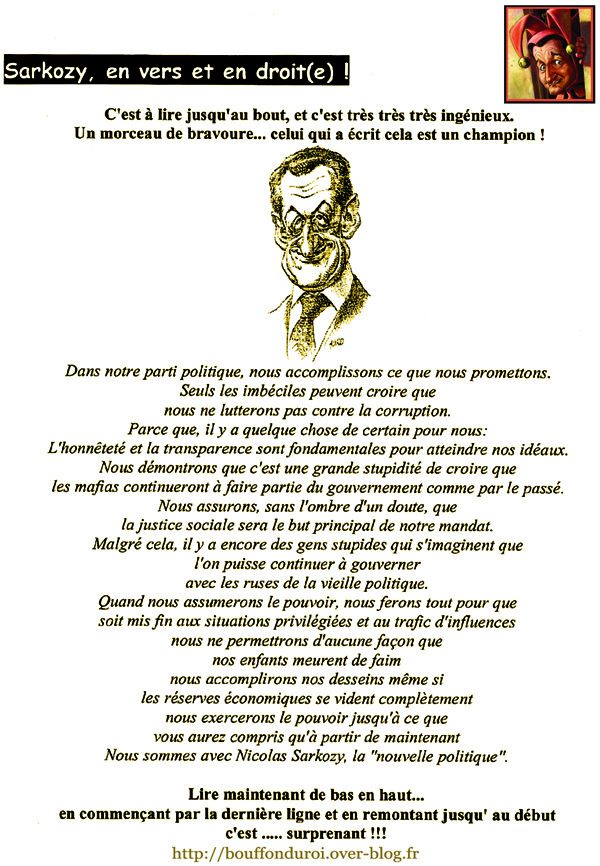 Sarkozy, en vers et en droit(e) !

C'est à lire jusqu'au bout, et c'est très très très ingénieux.
Un morceau de bravoure... celui qui a écrit cela est un champion !

Dans notre parti politique, nous accomplissons ce que nous promettons.
Seuls les imbéciles peuvent croire que
nous ne lutterons pas contre la corruption.
Parce que, il y a quelque chose de certain pour nous:
L'honnêteté et la transparence sont fondamentales pour atteindre nos idéaux.
Nous démontrons que c'est une grande stupidité de croire que
les mafias continueront à faire partie du gouvernement comme par le passé.
Nous assurons, sans l'ombre d'un doute, que
la justice sociale sera le but principal de notre mandat.
Malgré cela, il y a encore des gens stupides qui s'imaginent que
l'on puisse continuer à gouverner
avec les ruses de la vieille politique.
Quand nous assumerons le pouvoir, nous ferons tout pour que
soit mis fin aux situations privilégiées et au trafic d'influences
nous ne permettrons d'aucune façon que
nos enfants meurent de faim
nous accomplirons nos desseins même si
les réserves économiques se vident complètement
nous exercerons le pouvoir jusqu'à ce que
vous aurez compris qu'à partir de maintenant
Nous sommes avec Nicolas Sarkozy, la "nouvelle politique".

Lire maintenant de bas en haut...
en commençant par la dernière ligne et en remontant jusqu' au début
c'est ..... surprenant !!!
http://bouffonduroi.over-blog.fr